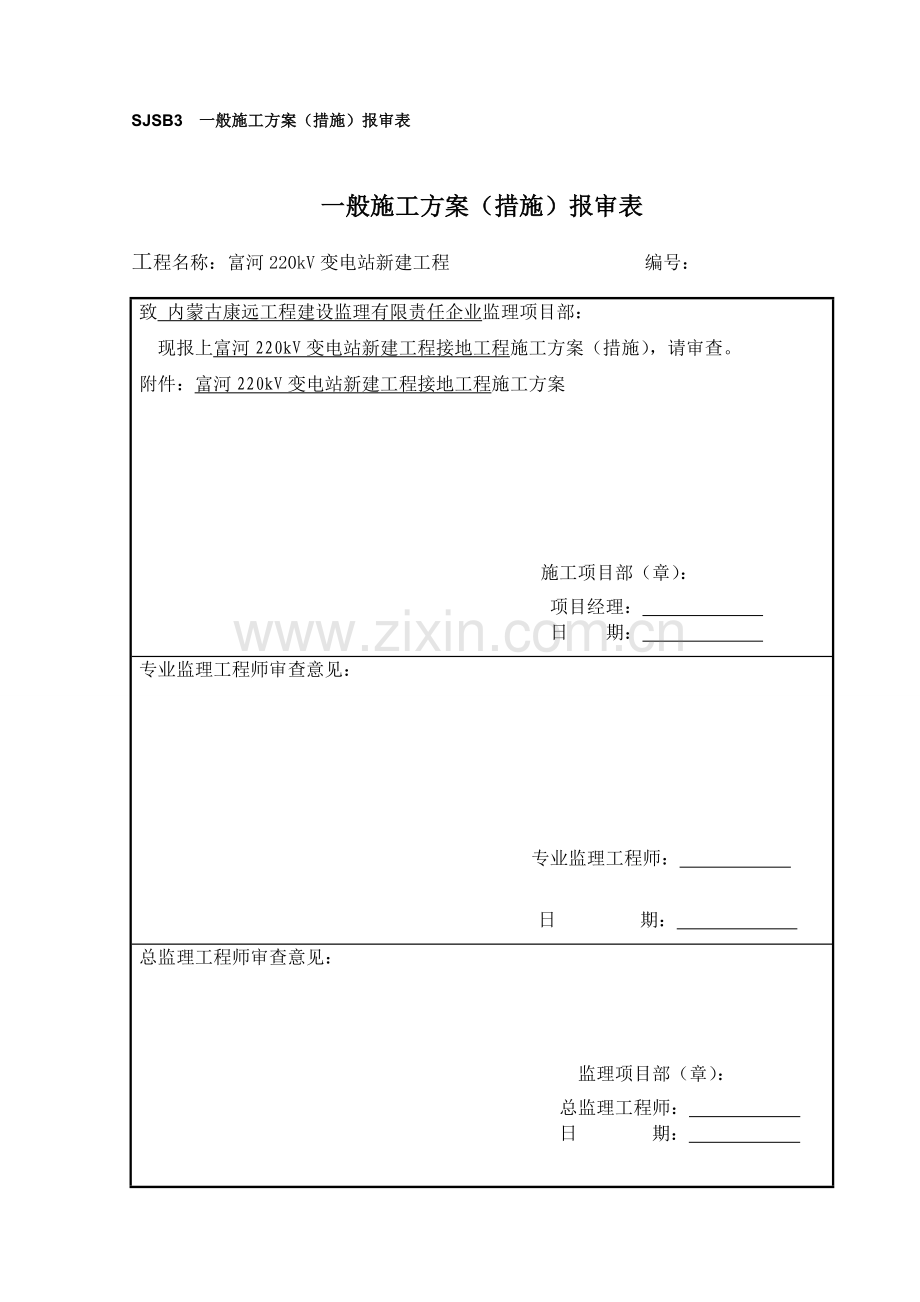 SJSB3 一般施工方案（措施）报审表

一般施工方案（措施）报审表

工程名称：富河220kV变电站新建工程 编号：

致 内蒙古康远工程建设监理有限责任企业监理项目部：

现报上富河220kV变电站新建工程接地工程施工方案（措施），请审查。

附件：富河220kV变电站新建工程接地工程施工方案

施工项目部（章）：
项目经理：____
日 期：____

专业监理工程师审查意见：

专业监理工程师：____

日 期：____

总监理工程师审查意见：

监理项目部（章）：
总监理工程师：____
日 期：____

www.zixin.com.cn